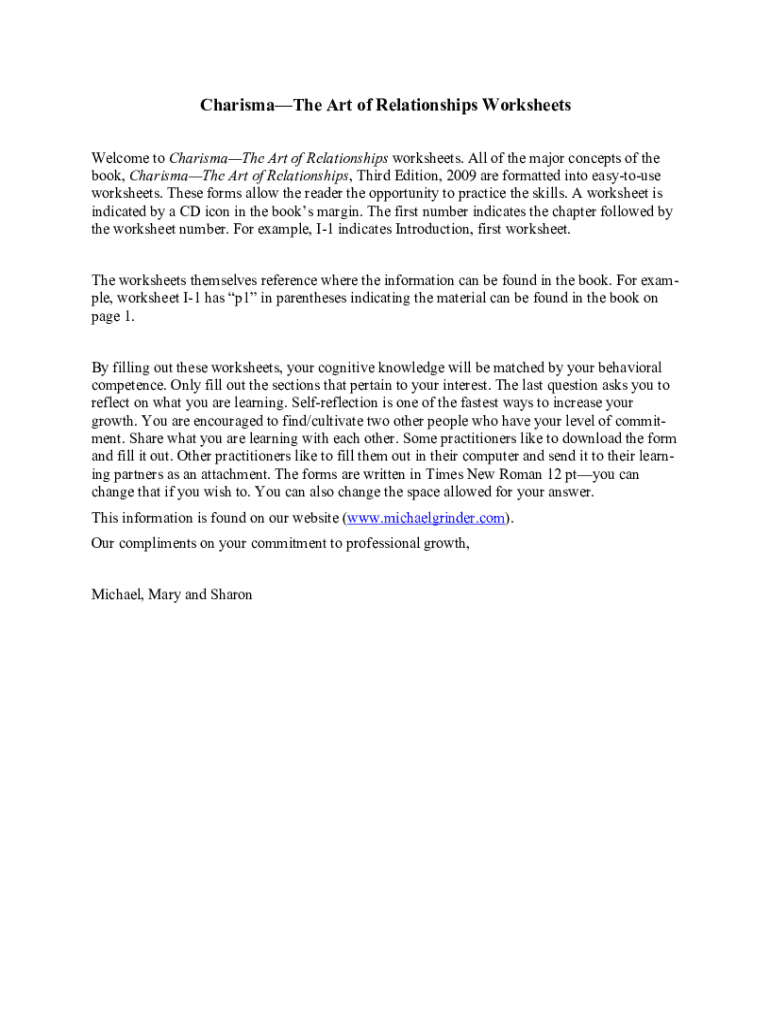 Charisma—The Art of Relationships Worksheets

Welcome to Charisma—The Art of Relationships worksheets. All of the major concepts of the book, Charisma—The Art of Relationships, Third Edition, 2009 are formatted into easy-to-use worksheets. These forms allow the reader the opportunity to practice the skills. A worksheet is indicated by a CD icon in the book's margin. The first number indicates the chapter followed by the worksheet number. For example, I-1 indicates Introduction, first worksheet.

The worksheets themselves reference where the information can be found in the book. For example, worksheet I-1 has "p1" in parentheses indicating the material can be found in the book on page 1.

By filling out these worksheets, your cognitive knowledge will be matched by your behavioral competence. Only fill out the sections that pertain to your interest. The last question asks you to reflect on what you are learning. Self-reflection is one of the fastest ways to increase your growth. You are encouraged to find/cultivate two other people who have your level of commitment. Share what you are learning with each other. Some practitioners like to download the form and fill it out. Other practitioners like to fill them out in their computer and send it to their learning partners as an attachment. The forms are written in Times New Roman 12 pt—you can change that if you wish to. You can also change the space allowed for your answer.

This information is found on our website (www.michaelgrinder.com).

Our compliments on your commitment to professional growth,

Michael, Mary and Sharon